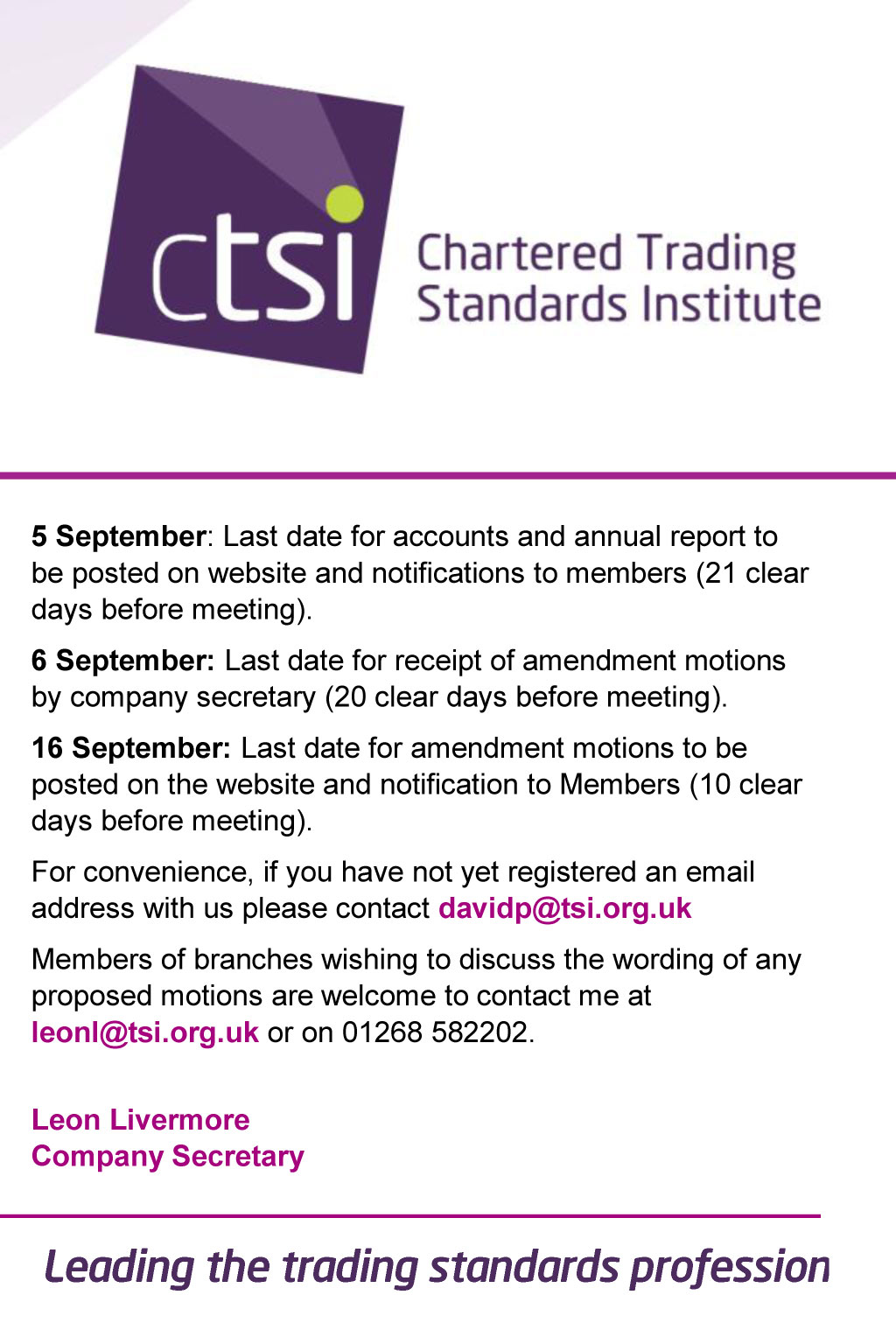 ctsi Chartered Trading Standards Institute

5 September: Last date for accounts and annual report to be posted on website and notifications to members (21 clear days before meeting).

6 September: Last date for receipt of amendment motions by company secretary (20 clear days before meeting).

16 September: Last date for amendment motions to be posted on the website and notification to Members (10 clear days before meeting).

For convenience, if you have not yet registered an email address with us please contact davidp@tsi.org.uk

Members of branches wishing to discuss the wording of any proposed motions are welcome to contact me at leonl@tsi.org.uk or on 01268 582202.

Leon Livermore
Company Secretary

Leading the trading standards profession